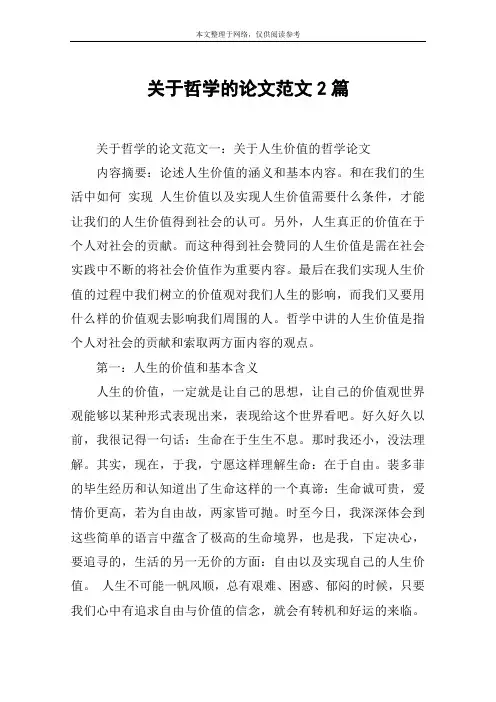 本文整理于网络，仅供阅读参考

关于哲学的论文范文 2 篇

关于哲学的论文范文一：关于人生价值的哲学论文

内容摘要：论述人生价值的涵义和基本内容。和在我们的生活中如何 实现 人生价值以及实现人生价值需要什么条件，才能让我们的人生价值得到社会的认可。另外，人生真正的价值在于个人对社会的贡献。而这种得到社会赞同的人生价值是需在社会实践中不断的将社会价值作为重要内容。最后在我们实现人生价值的过程中我们树立的价值观对我们人生的影响，而我们又要用什么样的价值观去影响我们周围的人。哲学中讲的人生价值是指个人对社会的贡献和索取两方面内容的观点。

第一：人生的价值和基本含义

人生的价值，一定就是让自己的思想，让自己的价值观世界观能够以某种形式表现出来，表现给这个世界看吧。好久好久以前，我很记得一句话：生命在于生生不息。那时我还小，没法理解。其实，现在，于我，宁愿这样理解生命：在于自由。裴多菲的毕生经历和认知道出了生命这样的一个真谛：生命诚可贵，爱情价更高，若为自由故，两家皆可抛。时至今日，我深深体会到这些简单的语言中蕴含了极高的生命境界，也是我，下定决心，要追寻的，生活的另一无价的方面：自由以及实现自己的人生价值。 人生不可能一帆风顺，总有艰难、困惑、郁闷的时候，只要我们心中有追求自由与价值的信念，就会有转机和好运的来临。